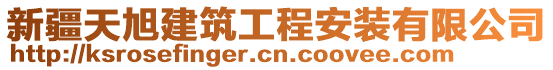 新疆天旭建筑工程安装有限公司
http://ksrosefinger.cn.coovee.com